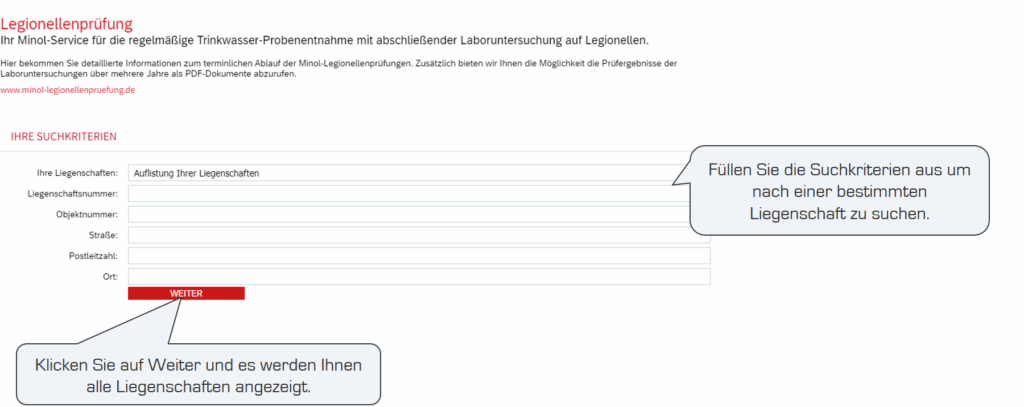 Legionellenprüfung
Ihr Minol-Service für die regelmäßige Trinkwasser-Probenentnahme mit abschließender Laboruntersuchung auf Legionellen.

Hier bekommen Sie detaillierte Informationen zum terminlichen Ablauf der Minol-Legionellenprüfungen. Zusätzlich bieten wir Ihnen die Möglichkeit die Prüfergebnisse der Laboruntersuchungen über mehrere Jahre als PDF-Dokumente abzurufen.

www.minol-legionellenpruefung.de

IHRE SUCHKRITERIEN

Ihre Liegenschaften: Auflistung Ihrer Liegenschaften
Liegenschaftsnummer:
Objektnummer:
Straße:
Postleitzahl:
Ort:
WEITER

Füllen Sie die Suchkriterien aus um nach einer bestimmten Liegenschaft zu suchen.

Klicken Sie auf Weiter und es werden Ihnen alle Liegenschaften angezeigt.